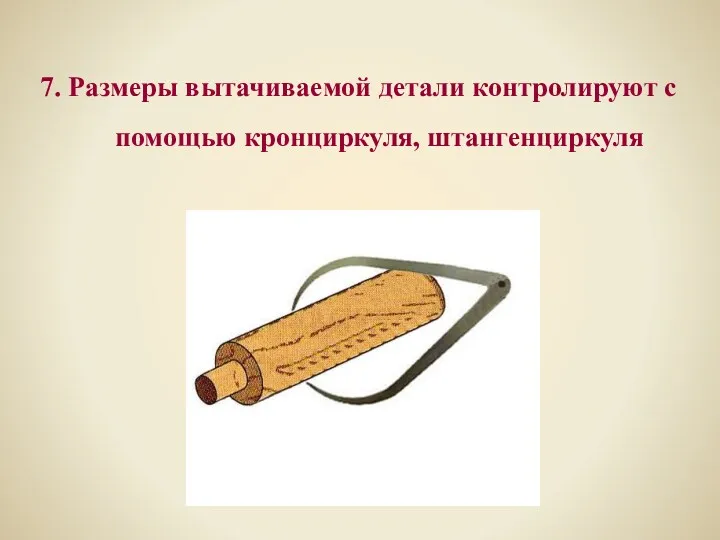 7. Размеры вытачиваемой детали контролируют с помощью кронциркуля, штангенциркуля